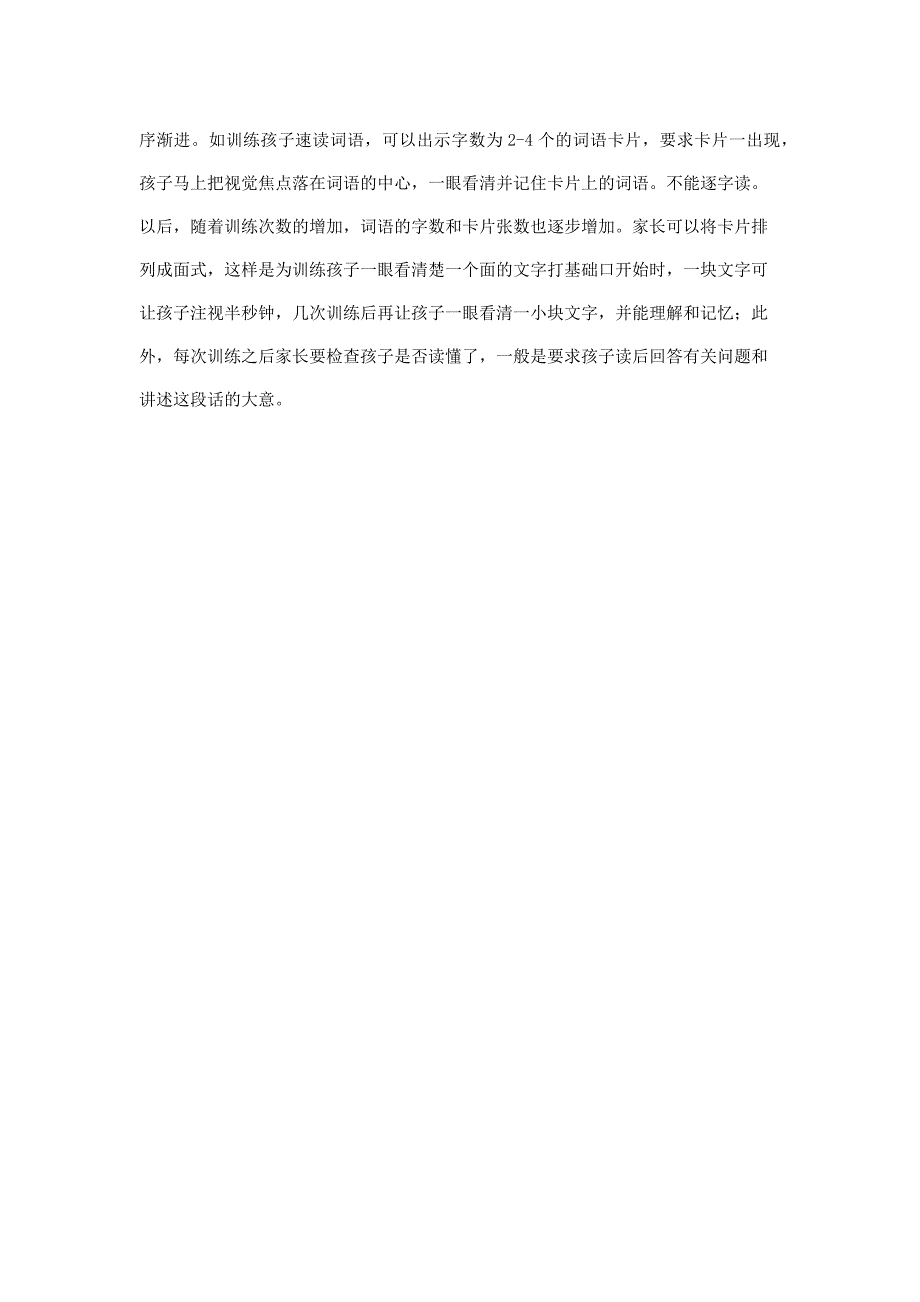 序渐进。如训练孩子速读词语，可以出示字数为 2-4 个的词语卡片，要求卡片一出现，孩子马上把视觉焦点落在词语的中心，一眼看清并记住卡片上的词语。不能逐字读。以后，随着训练次数的增加，词语的字数和卡片张数也逐步增加。家长可以将卡片排列成面式，这样是为训练孩子一眼看清楚一个面的文字打基础口开始时，一块文字可让孩子注视半秒钟，几次训练后再让孩子一眼看清一小块文字，并能理解和记忆；此外，每次训练之后家长要检查孩子是否读懂了，一般是要求孩子读后回答有关问题和讲述这段话的大意。